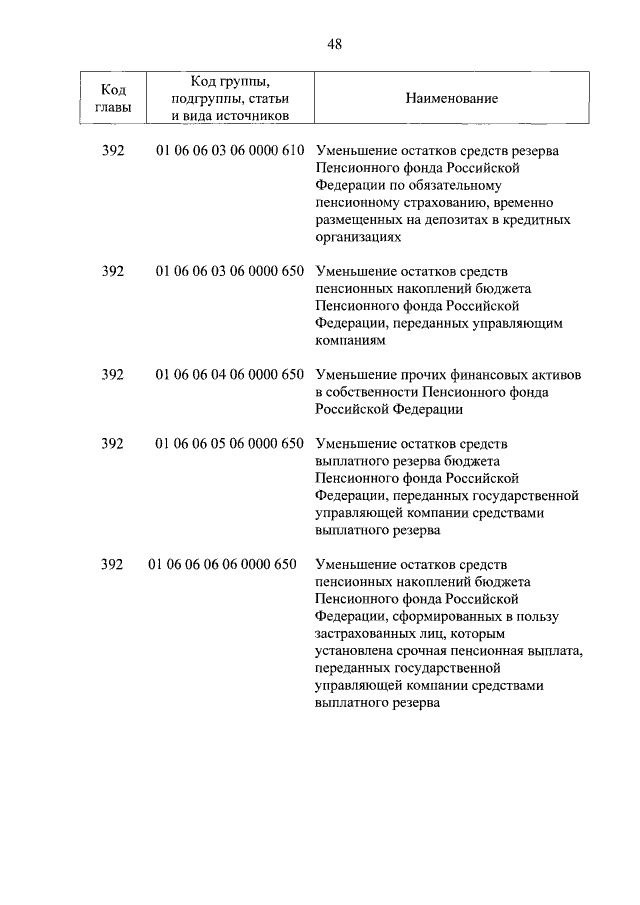 48

| Код главы | Код группы, подгруппы, статьи и вида источников | Наименование |
|---|---|---|
| 392 | 01 06 06 03 06 0000 610 | Уменьшение остатков средств резерва Пенсионного фонда Российской Федерации по обязательному пенсионному страхованию, временно размещенных на депозитах в кредитных организациях |
| 392 | 01 06 06 03 06 0000 650 | Уменьшение остатков средств пенсионных накоплений бюджета Пенсионного фонда Российской Федерации, переданных управляющим компаниям |
| 392 | 01 06 06 04 06 0000 650 | Уменьшение прочих финансовых активов в собственности Пенсионного фонда Российской Федерации |
| 392 | 01 06 06 05 06 0000 650 | Уменьшение остатков средств выплатного резерва бюджета Пенсионного фонда Российской Федерации, переданных государственной управляющей компании средствами выплатного резерва |
| 392 | 01 06 06 06 06 0000 650 | Уменьшение остатков средств пенсионных накоплений бюджета Пенсионного фонда Российской Федерации, сформированных в пользу застрахованных лиц, которым установлена срочная пенсионная выплата, переданных государственной управляющей компании средствами выплатного резерва |